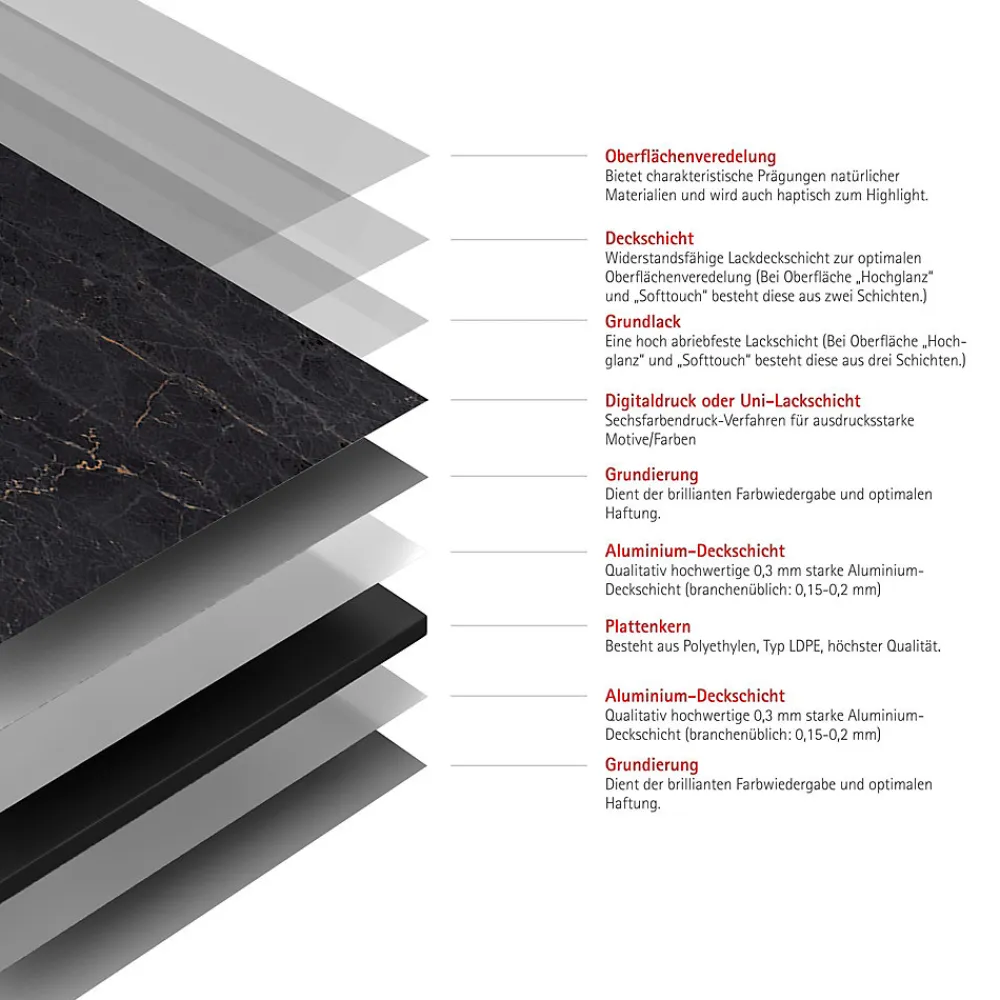 Oberflächenveredelung
Bietet charakteristische Prägungen natürlicher Materialien und wird auch haptisch zum Highlight.

Deckschicht
Widerstandsfähige Lackdeckschicht zur optimalen Oberflächenveredelung (Bei Oberfläche „Hochglanz“ und „Softtouch“ besteht diese aus zwei Schichten.)

Grundlack
Eine hoch abriebfeste Lackschicht (Bei Oberfläche „Hochglanz“ und „Softtouch“ besteht diese aus drei Schichten.)

Digitaldruck oder Uni-Lackschicht
Sechsfarbendruck-Verfahren für ausdrucksstarke Motive/Farben

Grundierung
Dient der brillianten Farbwiedergabe und optimalen Haftung.

Aluminium-Deckschicht
Qualitativ hochwertige 0,3 mm starke Aluminium-Deckschicht (branchenüblich: 0,15-0,2 mm)

Plattenkern
Besteht aus Polyethylen, Typ LDPE, höchster Qualität.

Aluminium-Deckschicht
Qualitativ hochwertige 0,3 mm starke Aluminium-Deckschicht (branchenüblich: 0,15-0,2 mm)

Grundierung
Dient der brillianten Farbwiedergabe und optimalen Haftung.